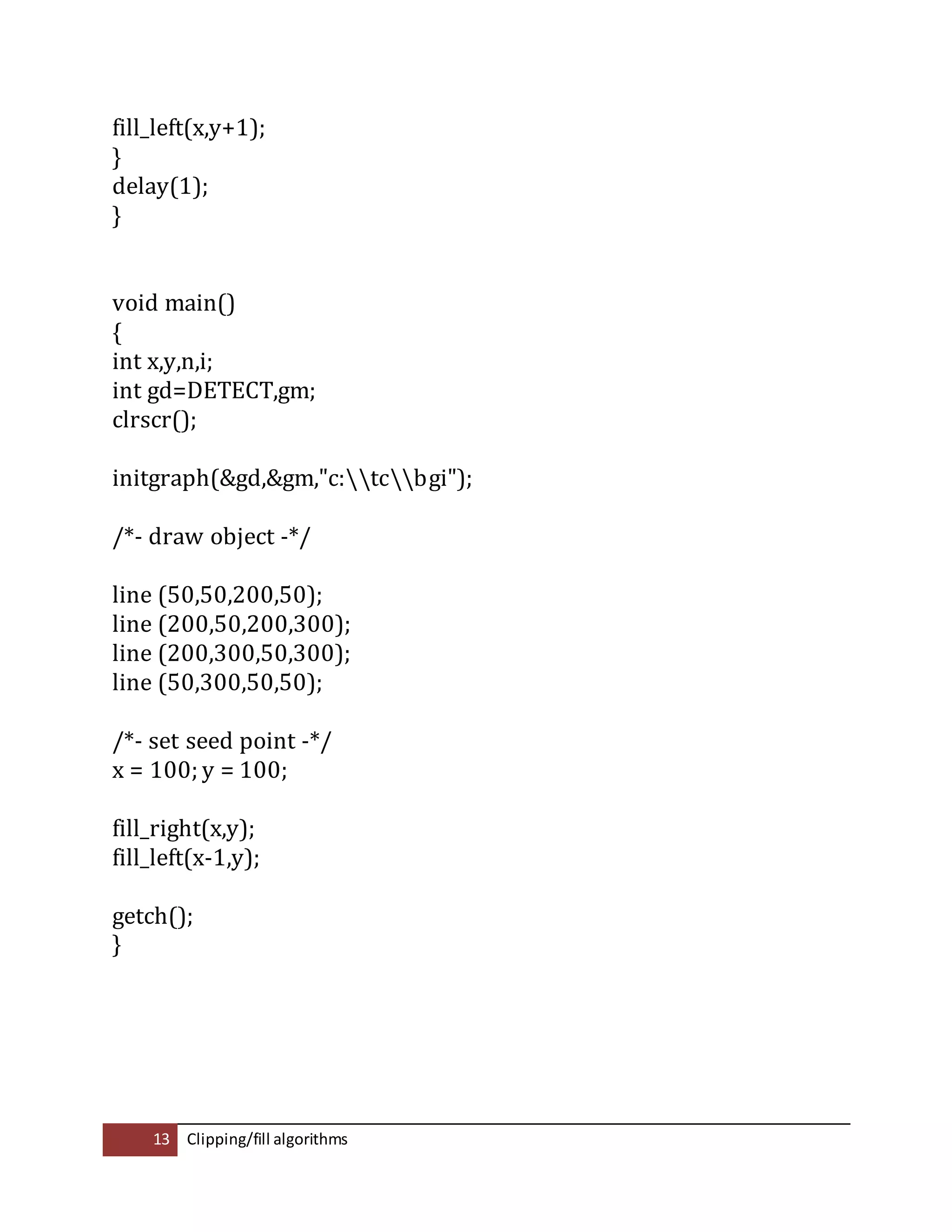 fill_left(x,y+1);
}
delay(1);
}

void main()
{
int x,y,n,i;
int gd=DETECT,gm;
clrscr();

initgraph(&gd,&gm,"c:\\tc\\bgi");

/*- draw object -*/

line (50,50,200,50);
line (200,50,200,300);
line (200,300,50,300);
line (50,300,50,50);

/*- set seed point -*/
x = 100; y = 100;

fill_right(x,y);
fill_left(x-1,y);

getch();
}

13 Clipping/fill algorithms